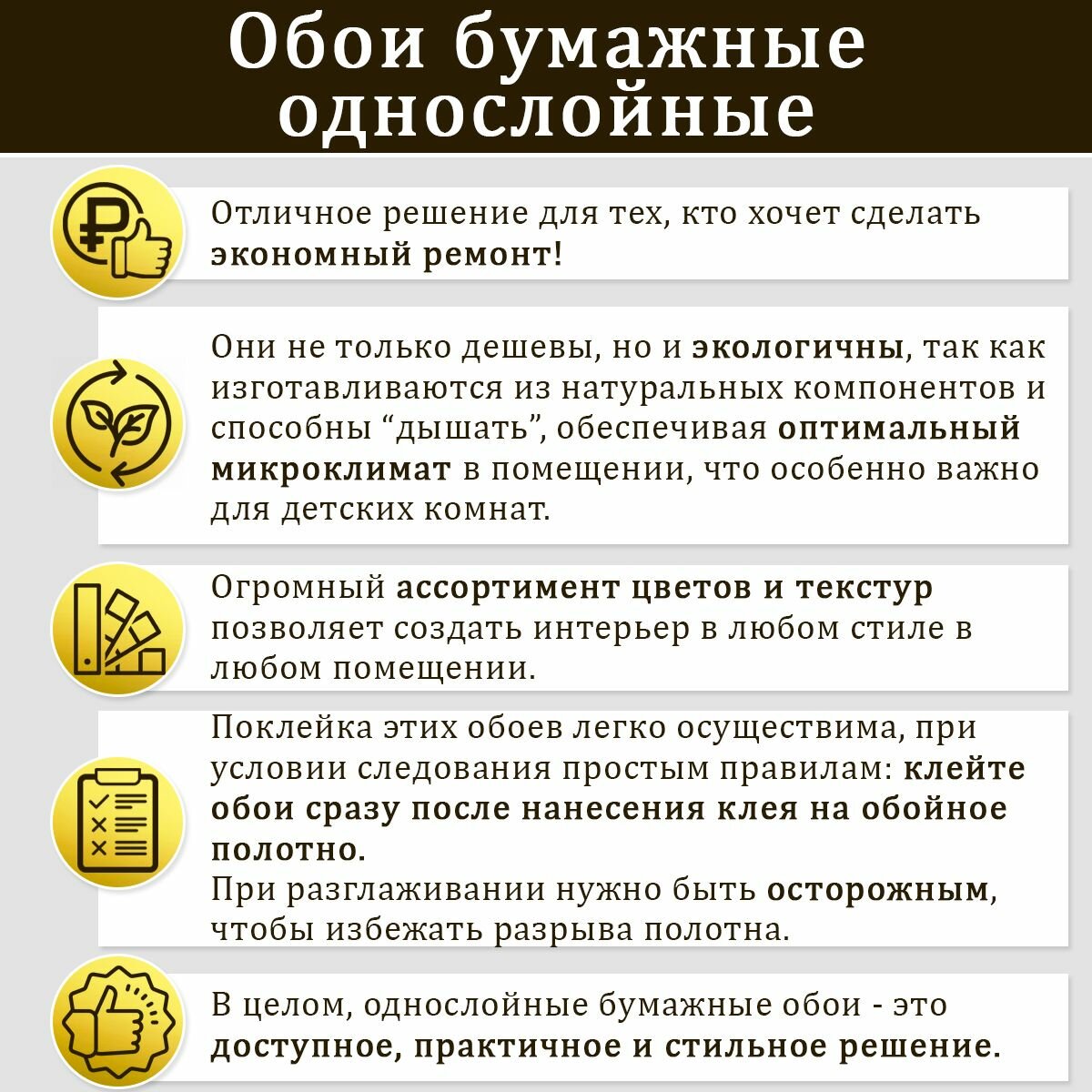 Обои бумажные однослойные

Отличное решение для тех, кто хочет сделать экономный ремонт!

Они не только дешевы, но и экологичны, так как изготавливаются из натуральных компонентов и способны “дышать”, обеспечивая оптимальный микроклимат в помещении, что особенно важно для детских комнат.

Огромный ассортимент цветов и текстур позволяет создать интерьер в любом стиле в любом помещении.

Поклейка этих обоев легко осуществима, при условии следования простым правилам: клейте обои сразу после нанесения клея на обойное полотно.
При разглаживании нужно быть осторожным, чтобы избежать разрыва полотна.

В целом, однослойные бумажные обои - это доступное, практичное и стильное решение.